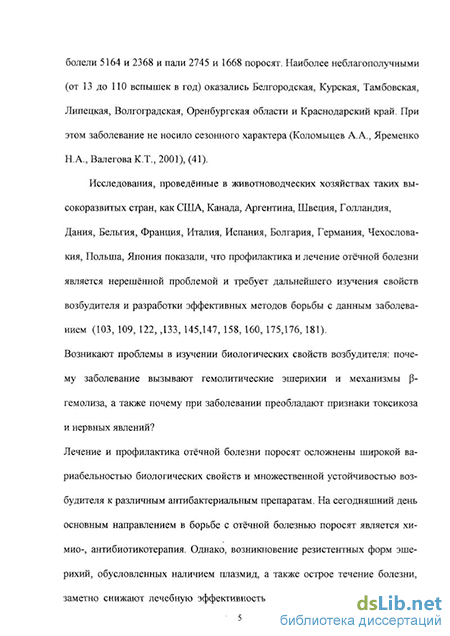 болели 5164 и 2368 и пали 2745 и 1668 поросят. Наиболее неблагополучными (от 13 до 110 вспышек в год) оказались Белгородская, Курская, Тамбовская, Липецкая, Волгоградская, Оренбургская области и Краснодарский край. При этом заболевание не носило сезонного характера (Коломыцев А.А., Яременко Н.А., Валегова К.Т., 2001), (41).

Исследования, проведённые в животноводческих хозяйствах таких высокоразвитых стран, как США, Канада, Аргентина, Швеция, Голландия, Дания, Бельгия, Франция, Италия, Испания, Болгария, Германия, Чехословакия, Польша, Япония показали, что профилактика и лечение отёчной болезни является нерешённой проблемой и требует дальнейшего изучения свойств возбудителя и разработки эффективных методов борьбы с данным заболеванием (103, 109, 122, ,133, 145,147, 158, 160, 175,176, 181).

Возникают проблемы в изучении биологических свойств возбудителя: почему заболевание вызывают гемолитические эшерихии и механизмы β-гемолиза, а также почему при заболевании преобладают признаки токсикоза и нервных явлений?

Лечение и профилактика отёчной болезни поросят осложнены широкой вариабельностью биологических свойств и множественной устойчивостью возбудителя к различным антибактериальным препаратам. На сегодняшний день основным направлением в борьбе с отёчной болезнью поросят является химио-, антибиотикотерапия. Однако, возникновение резистентных форм эшерихий, обусловленных наличием плазмид, а также острое течение болезни, заметно снижают лечебную эффективность

5

dsLib.net
библиотека диссертаций